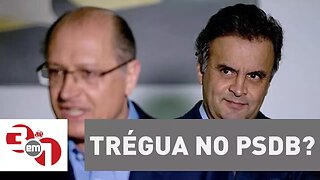 3 em 1

TRÉGUA NO PSDB?